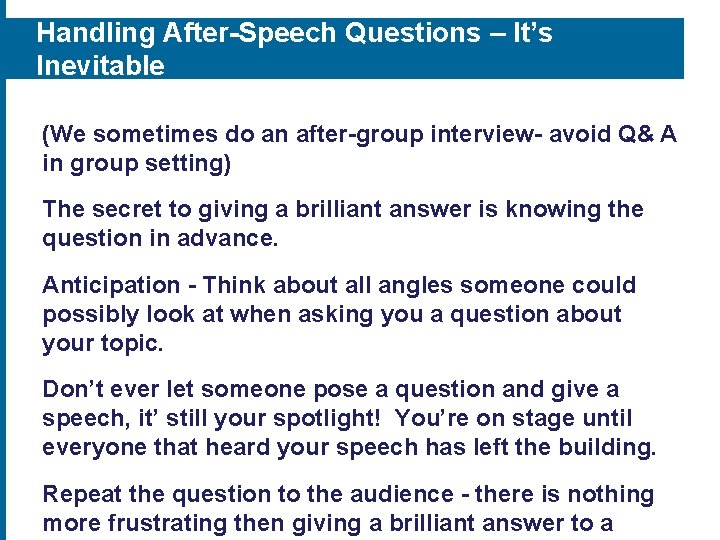 Handling After-Speech Questions – It's Inevitable

(We sometimes do an after-group interview- avoid Q& A in group setting)

The secret to giving a brilliant answer is knowing the question in advance.

Anticipation - Think about all angles someone could possibly look at when asking you a question about your topic.

Don't ever let someone pose a question and give a speech, it' still your spotlight! You're on stage until everyone that heard your speech has left the building.

Repeat the question to the audience - there is nothing more frustrating then giving a brilliant answer to a